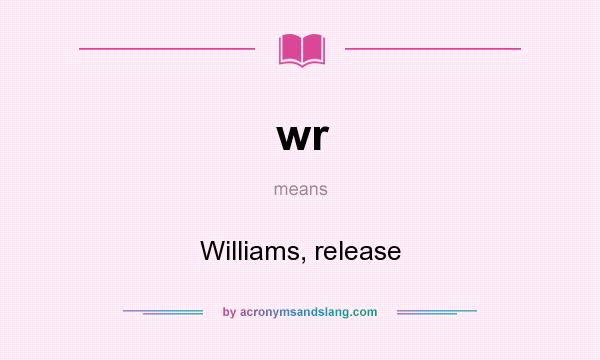 wr

means

Williams, release

by acronymsandslang.com